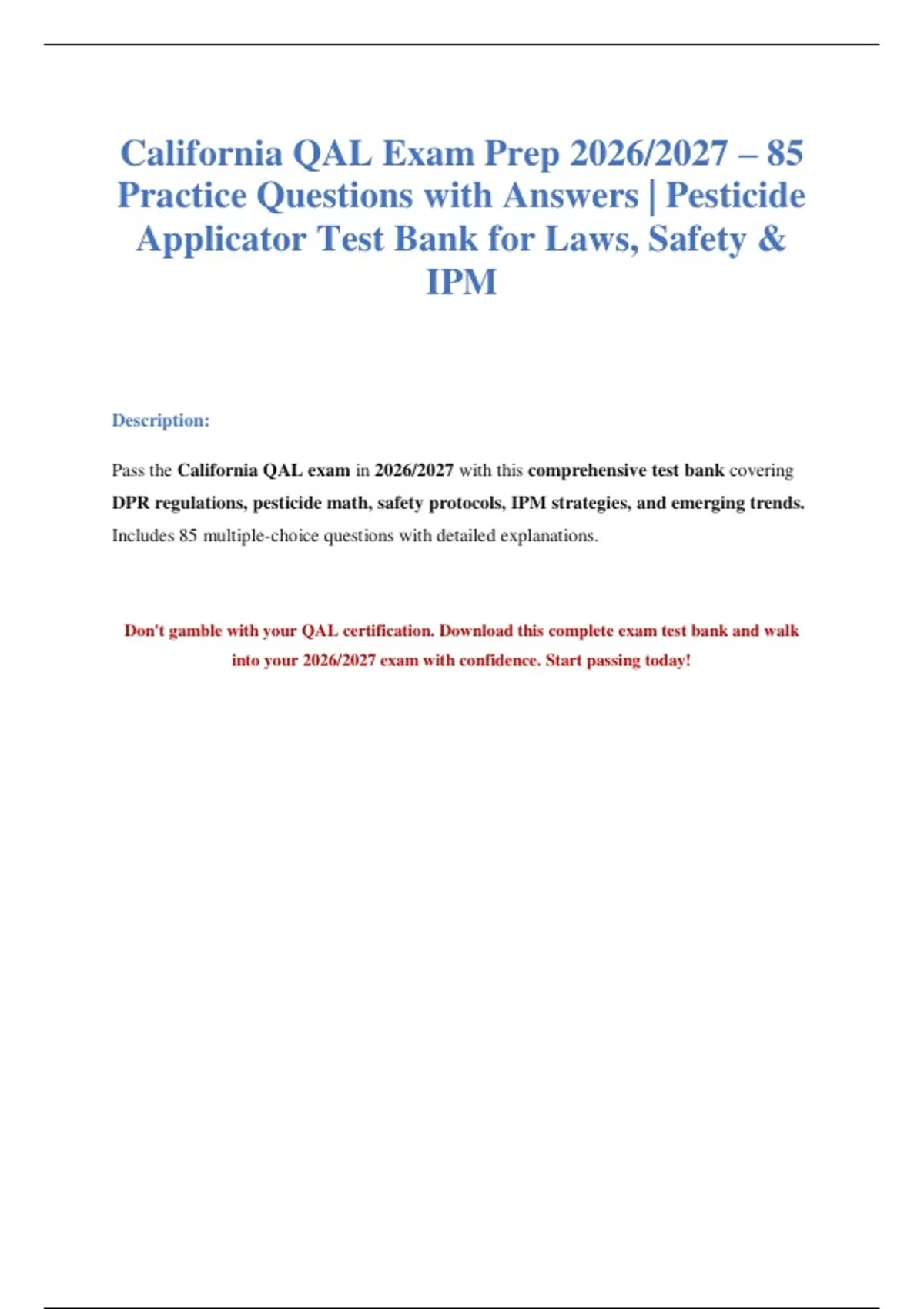 California QAL Exam Prep 2026/2027 – 85 Practice Questions with Answers | Pesticide Applicator Test Bank for Laws, Safety & IPM

Description:

Pass the California QAL exam in 2026/2027 with this comprehensive test bank covering DPR regulations, pesticide math, safety protocols, IPM strategies, and emerging trends. Includes 85 multiple-choice questions with detailed explanations.

Don't gamble with your QAL certification. Download this complete exam test bank and walk into your 2026/2027 exam with confidence. Start passing today!